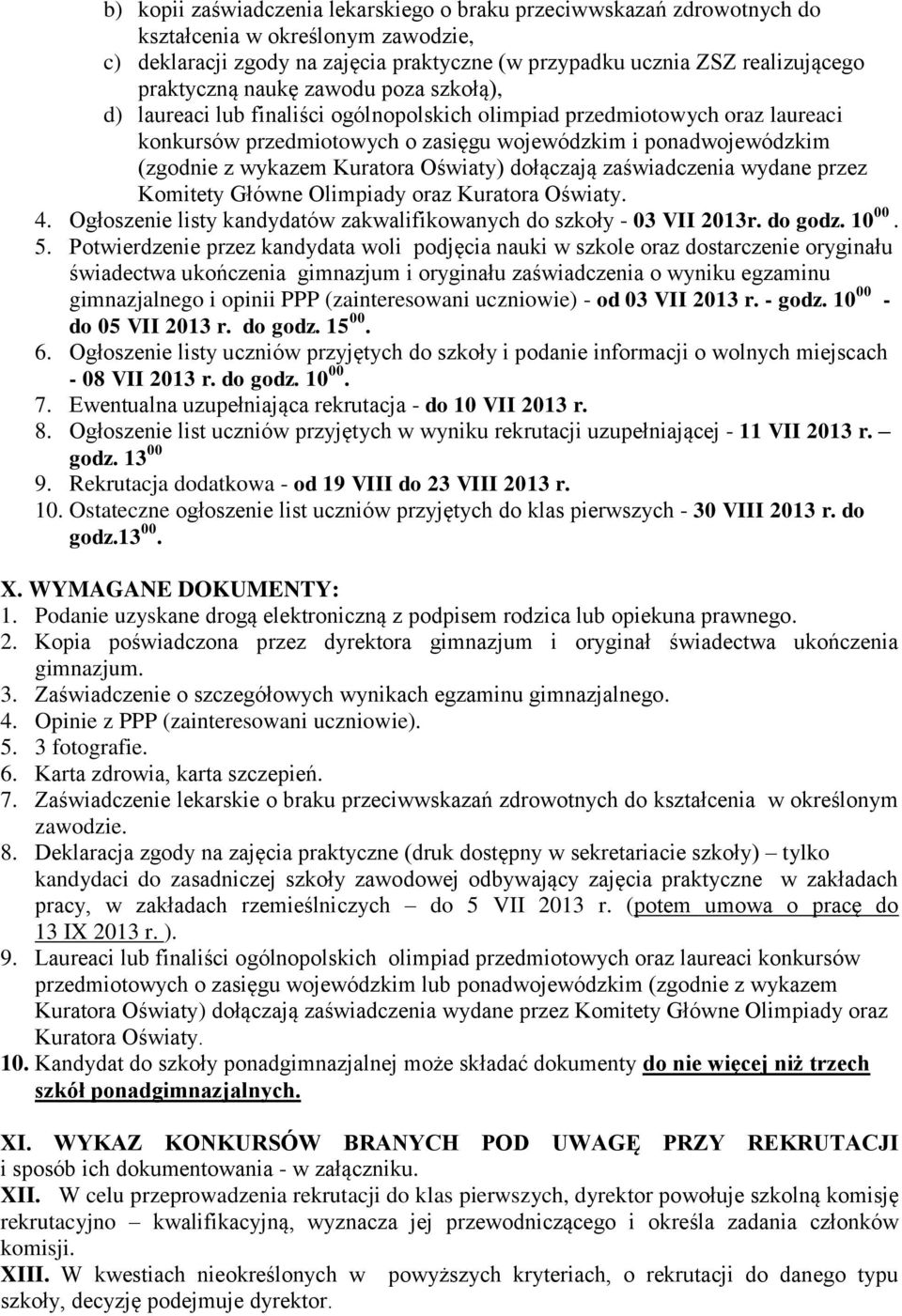 b) kopii zaświadczenia lekarskiego o braku przeciwwskazań zdrowotnych do kształcenia w określonym zawodzie,
c) deklaracji zgody na zajęcia praktyczne (w przypadku ucznia ZSZ realizującego praktyczną naukę zawodu poza szkołą),
d) laureaci lub finaliści ogólnopolskich olimpiad przedmiotowych oraz laureaci konkursów przedmiotowych o zasięgu wojewódzkim i ponadwojewódzkim (zgodnie z wykazem Kuratora Oświaty) dołączają zaświadczenia wydane przez Komitety Główne Olimpiady oraz Kuratora Oświaty.
4. Ogłoszenie listy kandydatów zakwalifikowanych do szkoły - 03 VII 2013r. do godz. $10^{00}$.
5. Potwierdzenie przez kandydata woli podjęcia nauki w szkole oraz dostarczenie oryginału świadectwa ukończenia gimnazjum i oryginału zaświadczenia o wyniku egzaminu gimnazjalnego i opinii PPP (zainteresowani uczniowie) - od 03 VII 2013 r. - godz. $10^{00}$ - do 05 VII 2013 r. do godz. $15^{00}$.
6. Ogłoszenie listy uczniów przyjętych do szkoły i podanie informacji o wolnych miejscach - 08 VII 2013 r. do godz. $10^{00}$.
7. Ewentualna uzupełniająca rekrutacja - do 10 VII 2013 r.
8. Ogłoszenie list uczniów przyjętych w wyniku rekrutacji uzupełniającej - 11 VII 2013 r. – godz. $13^{00}$
9. Rekrutacja dodatkowa - od 19 VIII do 23 VIII 2013 r.
10. Ostateczne ogłoszenie list uczniów przyjętych do klas pierwszych - 30 VIII 2013 r. do godz.$13^{00}$.

X. WYMAGANE DOKUMENTY:
1. Podanie uzyskane drogą elektroniczną z podpisem rodzica lub opiekuna prawnego.
2. Kopia poświadczona przez dyrektora gimnazjum i oryginał świadectwa ukończenia gimnazjum.
3. Zaświadczenie o szczegółowych wynikach egzaminu gimnazjalnego.
4. Opinie z PPP (zainteresowani uczniowie).
5. 3 fotografie.
6. Karta zdrowia, karta szczepień.
7. Zaświadczenie lekarskie o braku przeciwwskazań zdrowotnych do kształcenia w określonym zawodzie.
8. Deklaracja zgody na zajęcia praktyczne (druk dostępny w sekretariacie szkoły) – tylko kandydaci do zasadniczej szkoły zawodowej odbywający zajęcia praktyczne w zakładach pracy, w zakładach rzemieślniczych – do 5 VII 2013 r. (potem umowa o pracę do 13 IX 2013 r. ).
9. Laureaci lub finaliści ogólnopolskich olimpiad przedmiotowych oraz laureaci konkursów przedmiotowych o zasięgu wojewódzkim lub ponadwojewódzkim (zgodnie z wykazem Kuratora Oświaty) dołączają zaświadczenia wydane przez Komitety Główne Olimpiady oraz Kuratora Oświaty.
10. Kandydat do szkoły ponadgimnazjalnej może składać dokumenty do nie więcej niż trzech szkół ponadgimnazjalnych.

XI. WYKAZ KONKURSÓW BRANYCH POD UWAGĘ PRZY REKRUTACJI i sposób ich dokumentowania - w załączniku.
XII. W celu przeprowadzenia rekrutacji do klas pierwszych, dyrektor powołuje szkolną komisję rekrutacyjno – kwalifikacyjną, wyznacza jej przewodniczącego i określa zadania członków komisji.
XIII. W kwestiach nieokreślonych w powyższych kryteriach, o rekrutacji do danego typu szkoły, decyzję podejmuje dyrektor.